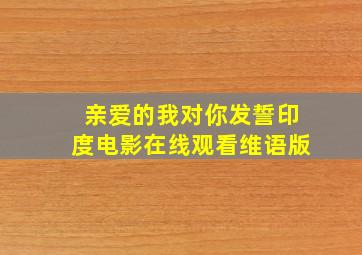 亲爱的我对你发誓印度电影在线观看维语版